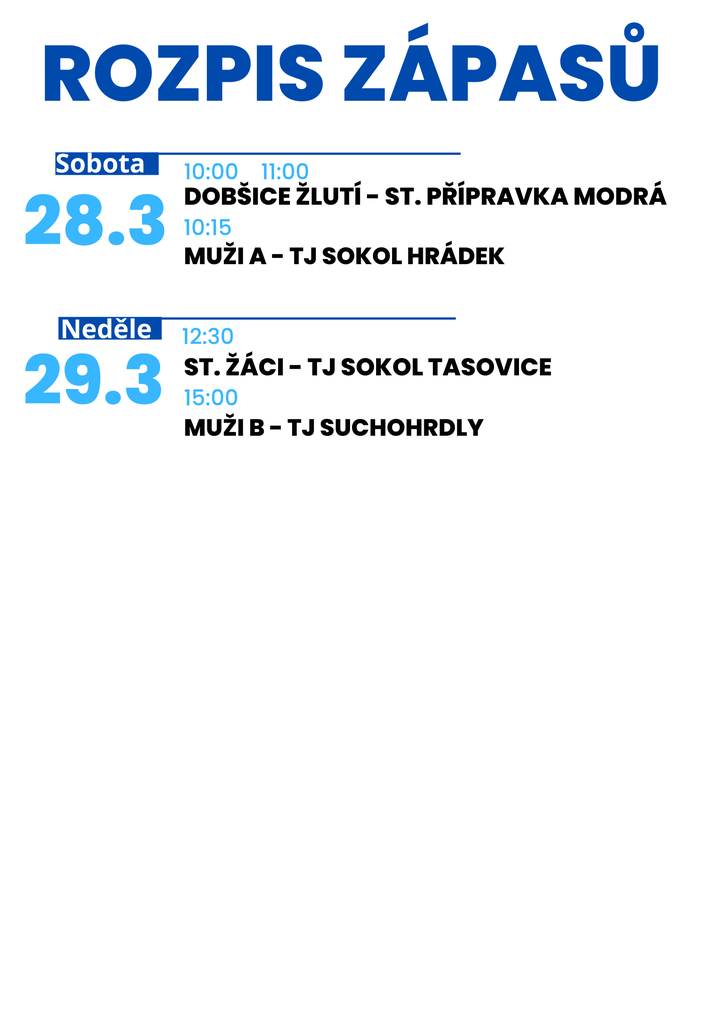 ROZPIS ZÁPASŮ

Sobota
28.3
10:00 11:00
DOBŠICE ŽLUTÍ - ST. PŘÍPRAVKA MODRÁ
10:15
MUŽI A - TJ SOKOL HRÁDEK

Neděle
29.3
12:30
ST. ŽÁCI - TJ SOKOL TASOVICE
15:00
MUŽI B - TJ SUCHOHRDLY